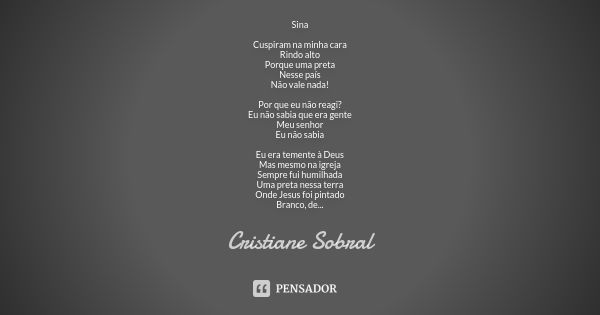 Sina

Cuspiram na minha cara
Rindo alto
Porque uma preta
Nesse país
Não vale nada!

Por que eu não reagi?
Eu não sabia que era gente
Meu senhor
Eu não sabia

Eu era temente à Deus
Mas mesmo na igreja
Sempre fui humilhada
Uma preta nessa terra
Onde Jesus foi pintado
Branco, de...

Cristiane Sobral

PENSADOR